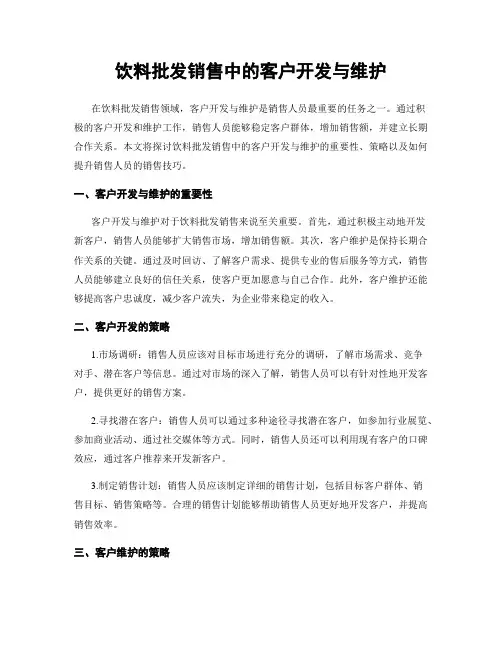 饮料批发销售中的客户开发与维护

在饮料批发销售领域，客户开发与维护是销售人员最重要的任务之一。通过积极的客户开发和维护工作，销售人员能够稳定客户群体，增加销售额，并建立长期合作关系。本文将探讨饮料批发销售中的客户开发与维护的重要性、策略以及如何提升销售人员的销售技巧。

一、客户开发与维护的重要性

客户开发与维护对于饮料批发销售来说至关重要。首先，通过积极主动地开发新客户，销售人员能够扩大销售市场，增加销售额。其次，客户维护是保持长期合作关系的关键。通过及时回访、了解客户需求、提供专业的售后服务等方式，销售人员能够建立良好的信任关系，使客户更加愿意与自己合作。此外，客户维护还能够提高客户忠诚度，减少客户流失，为企业带来稳定的收入。

二、客户开发的策略

1.市场调研：销售人员应该对目标市场进行充分的调研，了解市场需求、竞争对手、潜在客户等信息。通过对市场的深入了解，销售人员可以有针对性地开发客户，提供更好的销售方案。

2.寻找潜在客户：销售人员可以通过多种途径寻找潜在客户，如参加行业展览、参加商业活动、通过社交媒体等方式。同时，销售人员还可以利用现有客户的口碑效应，通过客户推荐来开发新客户。

3.制定销售计划：销售人员应该制定详细的销售计划，包括目标客户群体、销售目标、销售策略等。合理的销售计划能够帮助销售人员更好地开发客户，并提高销售效率。

三、客户维护的策略